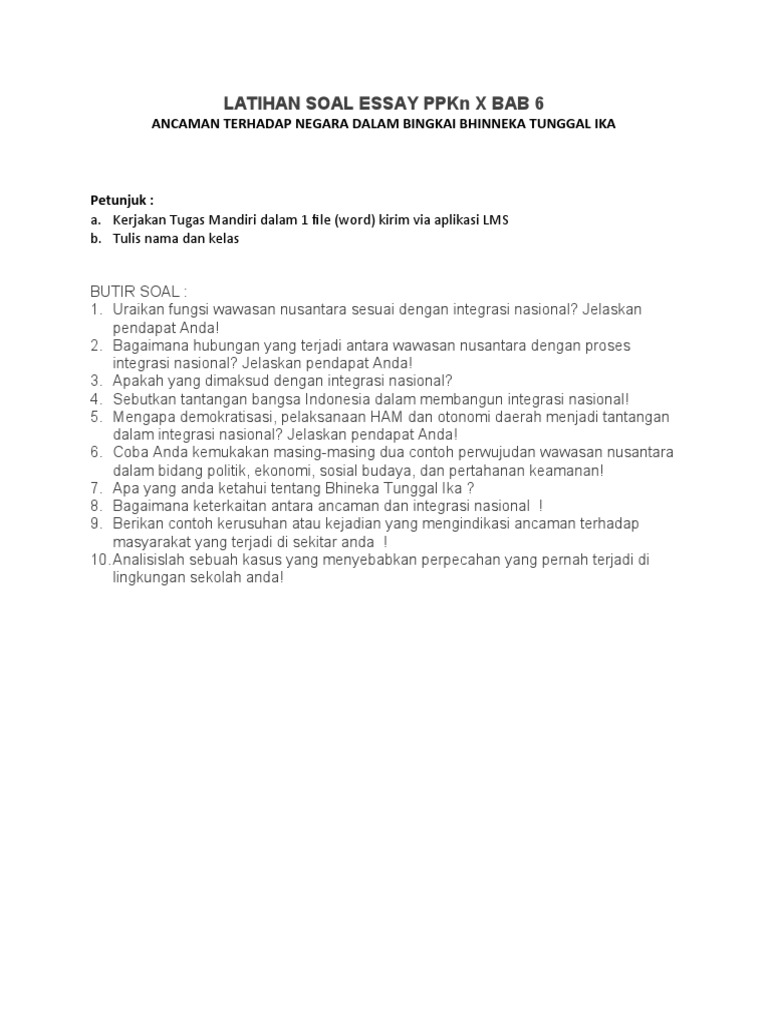 LATIHAN SOAL ESSAY PPKn X BAB 6

ANCAMAN TERHADAP NEGARA DALAM BINGKAI BHINNEKA TUNGGAL IKA

Petunjuk :

a. Kerjakan Tugas Mandiri dalam 1 file (word) kirim via aplikasi LMS
b. Tulis nama dan kelas

BUTIR SOAL :

1. Uraikan fungsi wawasan nusantara sesuai dengan integrasi nasional? Jelaskan pendapat Anda!
2. Bagaimana hubungan yang terjadi antara wawasan nusantara dengan proses integrasi nasional? Jelaskan pendapat Anda!
3. Apakah yang dimaksud dengan integrasi nasional?
4. Sebutkan tantangan bangsa Indonesia dalam membangun integrasi nasional!
5. Mengapa demokratisasi, pelaksanaan HAM dan otonomi daerah menjadi tantangan dalam integrasi nasional? Jelaskan pendapat Anda!
6. Coba Anda kemukakan masing-masing dua contoh perwujudan wawasan nusantara dalam bidang politik, ekonomi, sosial budaya, dan pertahanan keamanan!
7. Apa yang anda ketahui tentang Bhineka Tunggal Ika ?
8. Bagaimana keterkaitan antara ancaman dan integrasi nasional !
9. Berikan contoh kerusuhan atau kejadian yang mengindikasi ancaman terhadap masyarakat yang terjadi di sekitar anda !
10. Analisislah sebuah kasus yang menyebabkan perpecahan yang pernah terjadi di lingkungan sekolah anda!